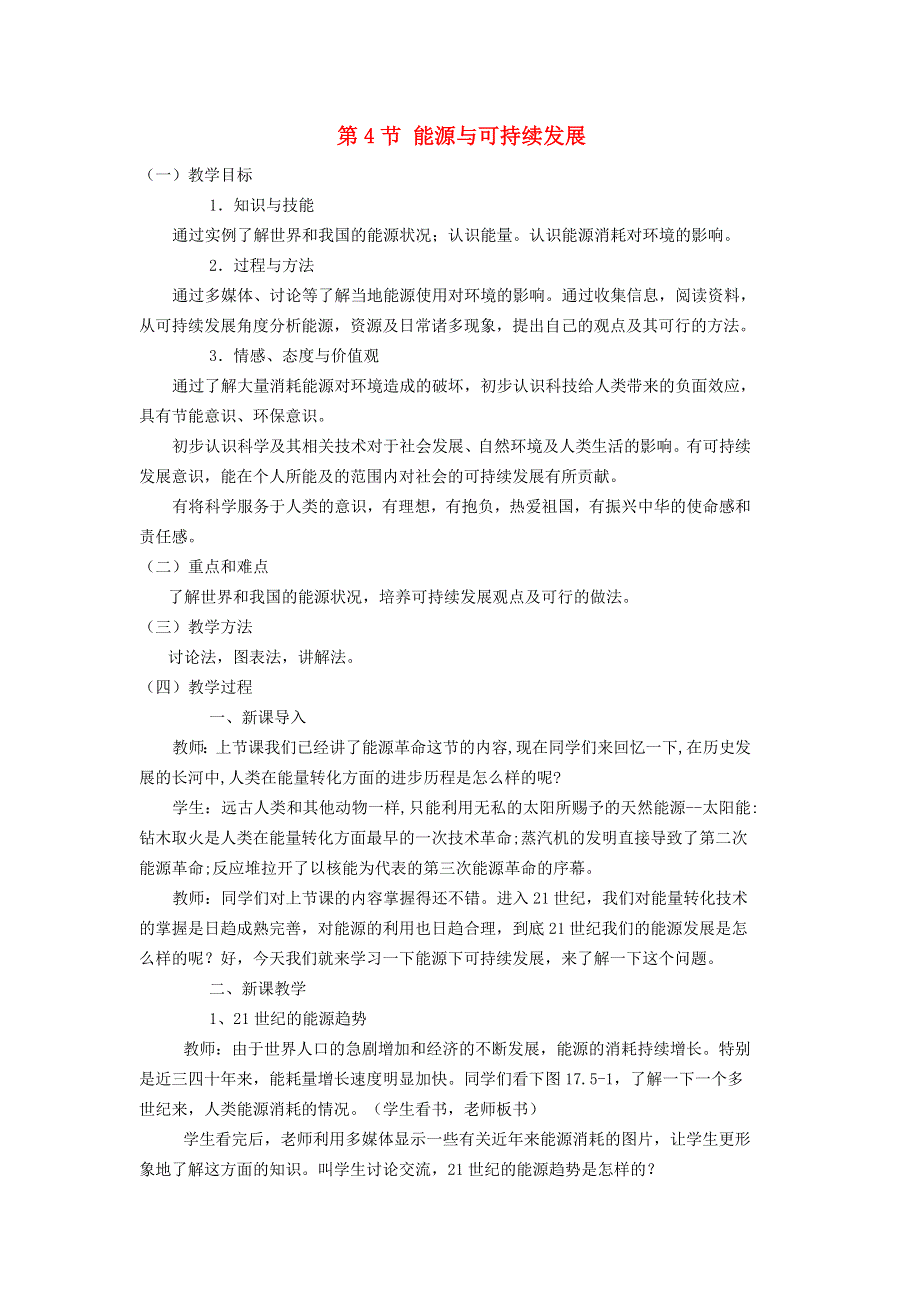 第 4 节 能源与可持续发展

（一）教学目标

1．知识与技能

通过实例了解世界和我国的能源状况；认识能量。认识能源消耗对环境的影响。

2．过程与方法

通过多媒体、讨论等了解当地能源使用对环境的影响。通过收集信息，阅读资料，从可持续发展角度分析能源，资源及日常诸多现象，提出自己的观点及其可行的方法。

3．情感、态度与价值观

通过了解大量消耗能源对环境造成的破坏，初步认识科技给人类带来的负面效应，具有节能意识、环保意识。

初步认识科学及其相关技术对于社会发展、自然环境及人类生活的影响。有可持续发展意识，能在个人所能及的范围内对社会的可持续发展有所贡献。

有将科学服务于人类的意识，有理想，有抱负，热爱祖国，有振兴中华的使命感和责任感。

（二）重点和难点

了解世界和我国的能源状况，培养可持续发展观点及可行的做法。

（三）教学方法

讨论法，图表法，讲解法。

（四）教学过程

一、新课导入

教师：上节课我们已经讲了能源革命这节的内容，现在同学们来回忆一下，在历史发展的长河中，人类在能量转化方面的进步历程是怎么样的呢？

学生：远古人类和其他动物一样，只能利用无私的太阳所赐予的天然能源--太阳能：钻木取火是人类在能量转化方面最早的一次技术革命；蒸汽机的发明直接导致了第二次能源革命；反应堆拉开了以核能为代表的第三次能源革命的序幕。

教师：同学们对上节课的内容掌握得还不错。进入 21 世纪，我们对能量转化技术的掌握是日趋成熟完善，对能源的利用也日趋合理，到底 21 世纪我们的能源发展是怎么样的呢？好，今天我们就来学习一下能源下可持续发展，来了解一下这个问题。

二、新课教学

1、21 世纪的能源趋势

教师：由于世界人口的急剧增加和经济的不断发展，能源的消耗持续增长。特别是近三四十年来，能耗量增长速度明显加快。同学们看下图 17.5-1，了解一下一个多世纪来，人类能源消耗的情况。（学生看书，老师板书）

学生看完后，老师利用多媒体显示一些有关近年来能源消耗的图片，让学生更形象地了解这方面的知识。叫学生讨论交流，21 世纪的能源趋势是怎样的？